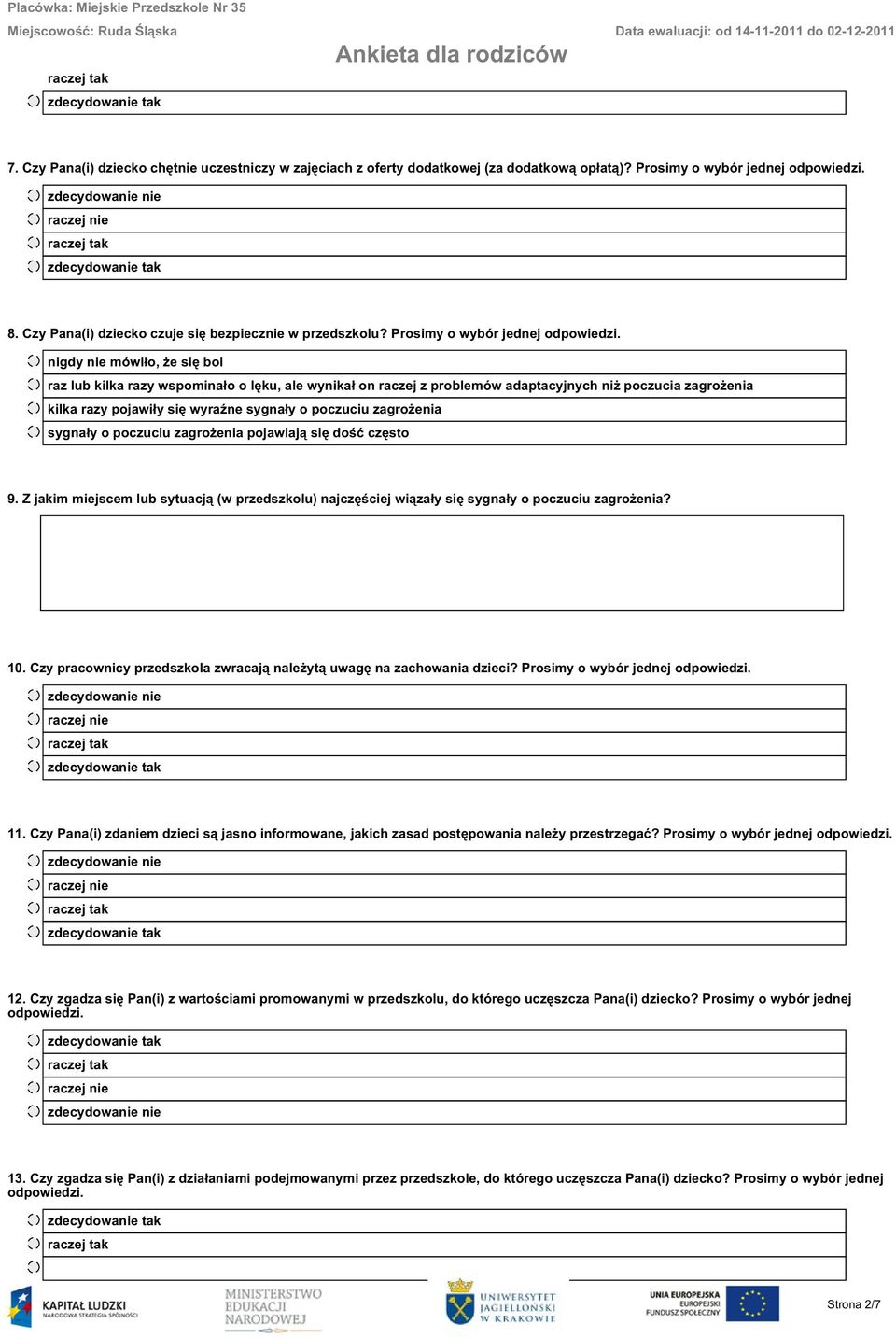 Placówka: Miejskie Przedszkole Nr 35
Miejscowość: Ruda Śląska
Data ewaluacji: od 14-11-2011 do 02-12-2011

Ankieta dla rodziców

raczej tak
zdecydowanie tak

7. Czy Pana(i) dziecko chętnie uczestniczy w zajęciach z oferty dodatkowej (za dodatkową opłatą)? Prosimy o wybór jednej odpowiedzi.

zdecydowanie nie
raczej nie
raczej tak
zdecydowanie tak

8. Czy Pana(i) dziecko czuje się bezpiecznie w przedszkolu? Prosimy o wybór jednej odpowiedzi.

nigdy nie mówiło, że się boi
raz lub kilka razy wspominało o lęku, ale wynikał on raczej z problemów adaptacyjnych niż poczucia zagrożenia
kilka razy pojawiły się wyraźne sygnały o poczuciu zagrożenia
sygnały o poczuciu zagrożenia pojawiają się dość często

9. Z jakim miejscem lub sytuacją (w przedszkolu) najczęściej wiązały się sygnały o poczuciu zagrożenia?

10. Czy pracownicy przedszkola zwracają należytą uwagę na zachowania dzieci? Prosimy o wybór jednej odpowiedzi.

zdecydowanie nie
raczej nie
raczej tak
zdecydowanie tak

11. Czy Pana(i) zdaniem dzieci są jasno informowane, jakich zasad postępowania należy przestrzegać? Prosimy o wybór jednej odpowiedzi.

zdecydowanie nie
raczej nie
raczej tak
zdecydowanie tak

12. Czy zgadza się Pan(i) z wartościami promowanymi w przedszkolu, do którego uczęszcza Pana(i) dziecko? Prosimy o wybór jednej odpowiedzi.

zdecydowanie tak
raczej tak
raczej nie
zdecydowanie nie

13. Czy zgadza się Pan(i) z działaniami podejmowanymi przez przedszkole, do którego uczęszcza Pana(i) dziecko? Prosimy o wybór jednej odpowiedzi.

zdecydowanie tak
raczej tak

KAPITAŁ LUDZKI
NARODOWA STRATEGIA SPÓJNOŚCI
MINISTERSTWO EDUKACJI NARODOWEJ
UNIWERSYTET JAGIELLOŃSKI W KRAKOWIE
UNIA EUROPEJSKA
EUROPEJSKI FUNDUSZ SPOŁECZNY
Strona 2/7